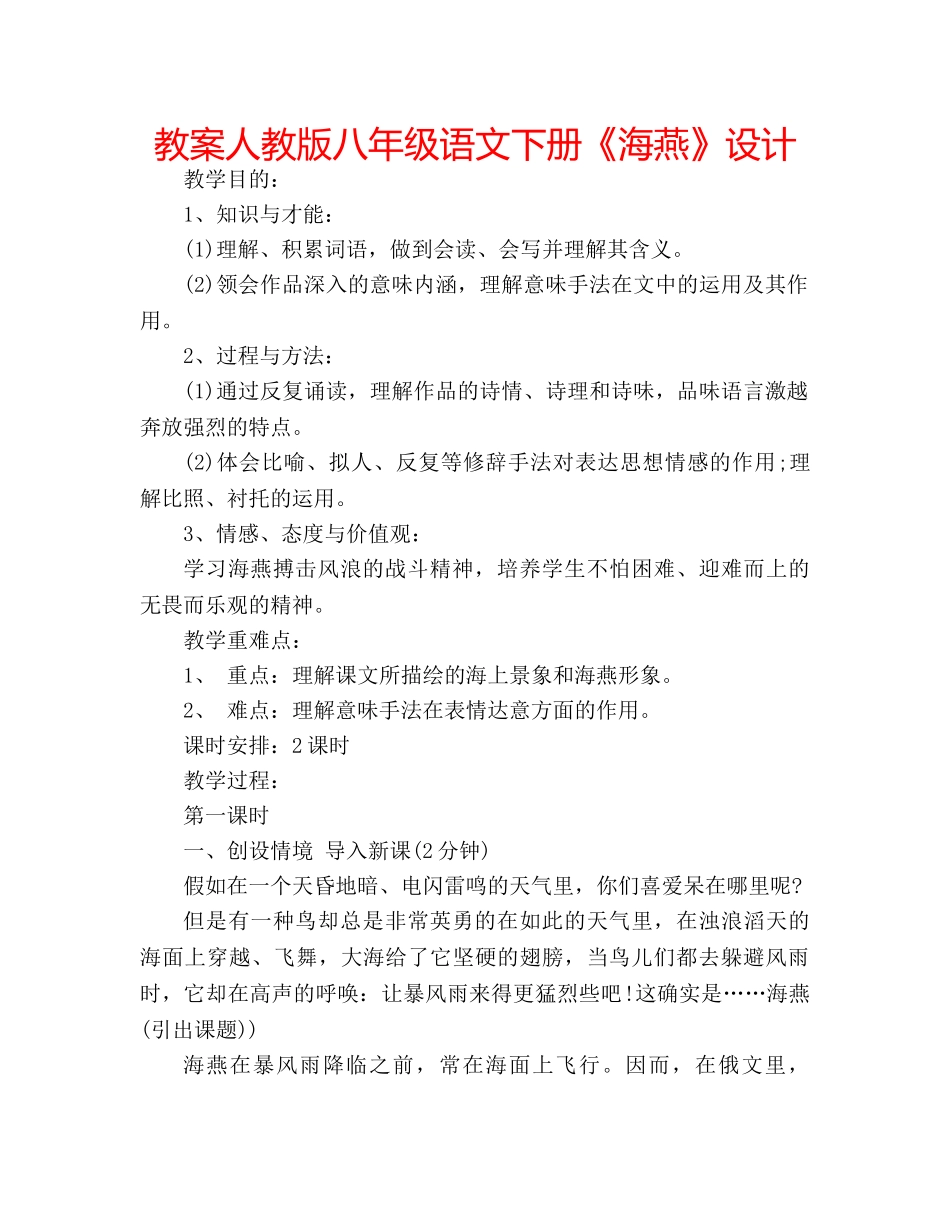 教案人教版八年级语文下册《海燕》设计

教学目的：

1、知识与才能：

(1)理解、积累词语，做到会读、会写并理解其含义。

(2)领会作品深入的意味内涵，理解意味手法在文中的运用及其作用。

2、过程与方法：

(1)通过反复诵读，理解作品的诗情、诗理和诗味，品味语言激越奔放强烈的特点。

(2)体会比喻、拟人、反复等修辞手法对表达思想情感的作用;理解比照、衬托的运用。

3、情感、态度与价值观：

学习海燕搏击风浪的战斗精神，培养学生不怕困难、迎难而上的无畏而乐观的精神。

教学重难点：

1、 重点：理解课文所描绘的海上景象和海燕形象。

2、 难点：理解意味手法在表情达意方面的作用。

课时安排：2课时

教学过程：

第一课时

一、创设情境 导入新课(2分钟)

假如在一个天昏地暗、电闪雷鸣的天气里，你们喜爱呆在哪里呢?

但是有一种鸟却总是非常英勇的在如此的天气里，在浊浪滔天的海面上穿越、飞舞，大海给了它坚硬的翅膀，当鸟儿们都去躲避风雨时，它却在高声的呼唤：让暴风雨来得更猛烈些吧!这确实是……海燕(引出课题))

海燕在暴风雨降临之前，常在海面上飞行。因而，在俄文里，